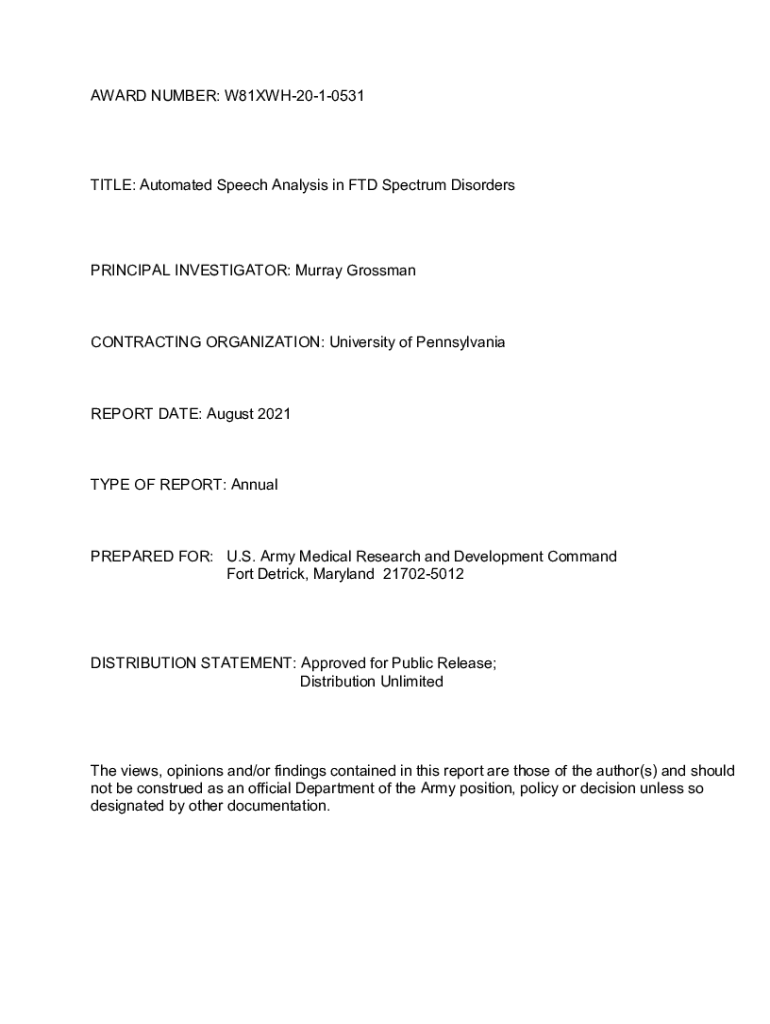 AWARD NUMBER: W81XWH-20-1-0531

TITLE: Automated Speech Analysis in FTD Spectrum Disorders

PRINCIPAL INVESTIGATOR: Murray Grossman

CONTRACTING ORGANIZATION: University of Pennsylvania

REPORT DATE: August 2021

TYPE OF REPORT: Annual

PREPARED FOR: U.S. Army Medical Research and Development Command
Fort Detrick, Maryland 21702-5012

DISTRIBUTION STATEMENT: Approved for Public Release;
Distribution Unlimited

The views, opinions and/or findings contained in this report are those of the author(s) and should not be construed as an official Department of the Army position, policy or decision unless so designated by other documentation.